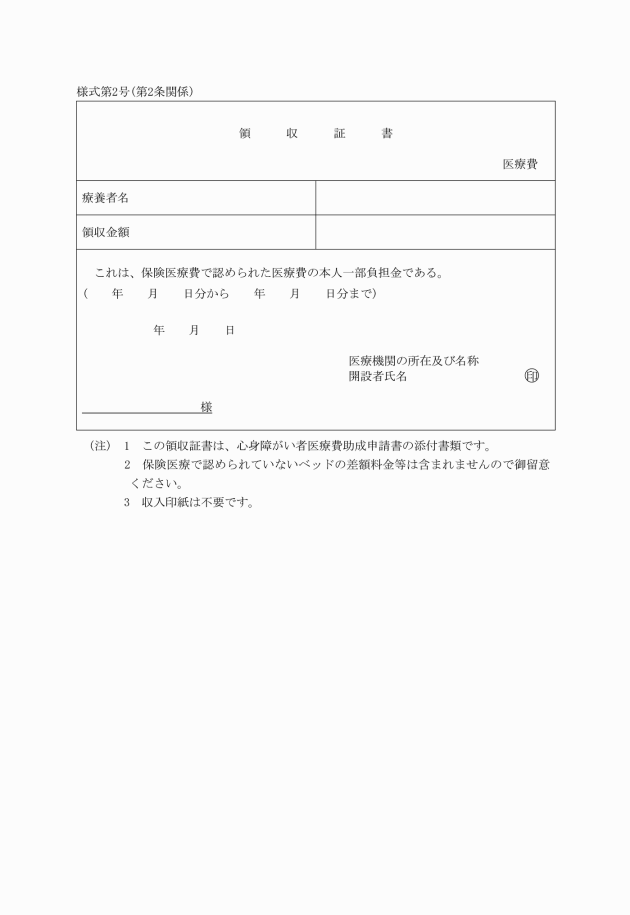 様式第2号(第2条関係)

領　収　証　書

医療費

| 療養者名 | |
|---|---|
| 領収金額 | |

これは、保険医療費で認められた医療費の本人一部負担金である。
(　　年　　月　　日分から　　年　　月　　日分まで)

年　　月　　日

医療機関の所在及び名称
開設者氏名　　　　　　　印

様

(注)　1　この領収証書は、心身障がい者医療費助成申請書の添付書類です。
2　保険医療で認められていないベッドの差額料金等は含まれませんので御留意ください。
3　収入印紙は不要です。